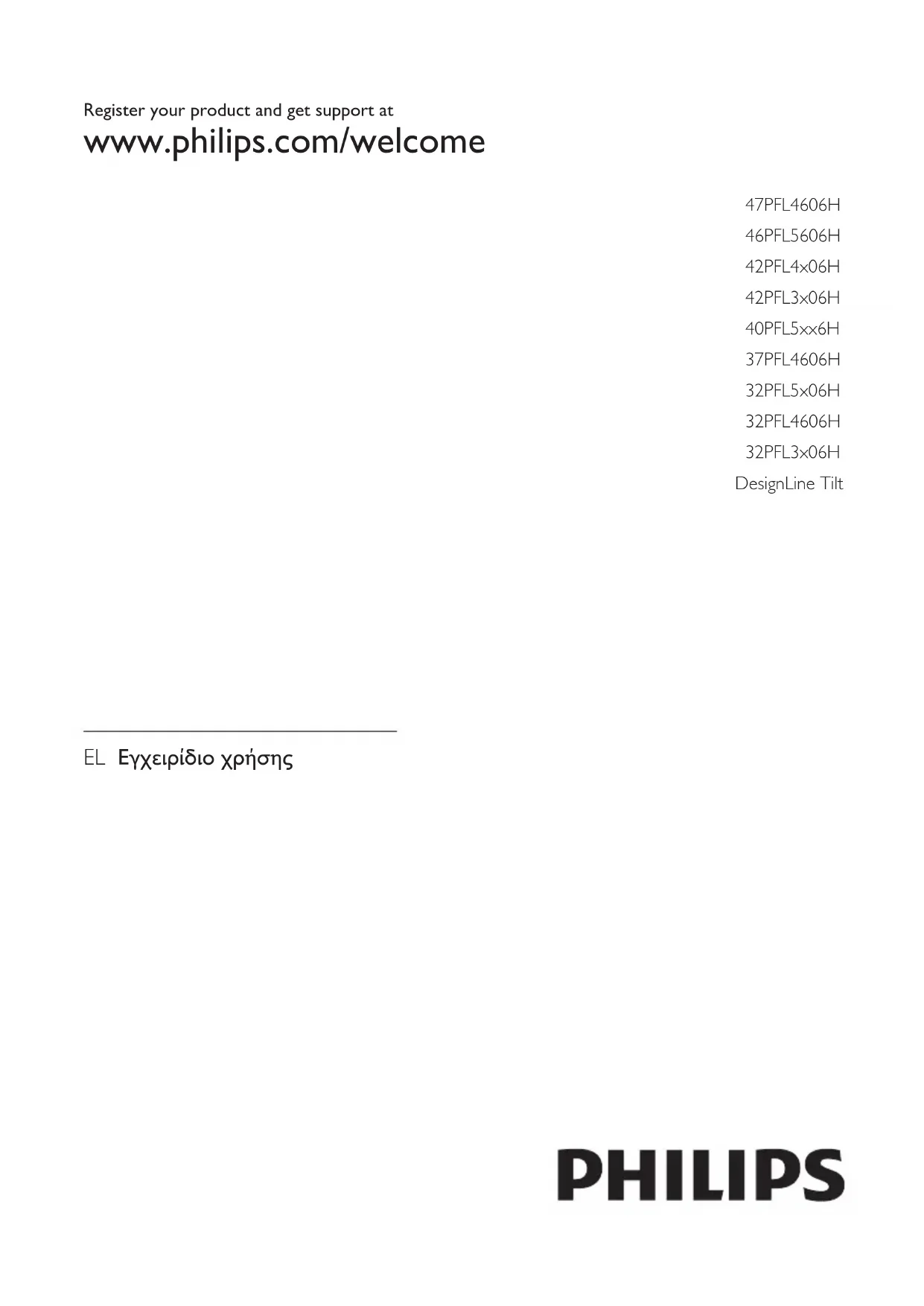 Register your product and get support at
www.philips.com/welcome

47PFL4606H
46PFL5606H
42PFL4x06H
42PFL3x06H
40PFL5xx6H
37PFL4606H
32PFL5x06H
32PFL4606H
32PFL3x06H
DesignLine Tilt

EL Εγχειρίδιο χρήσης

PHILIPS